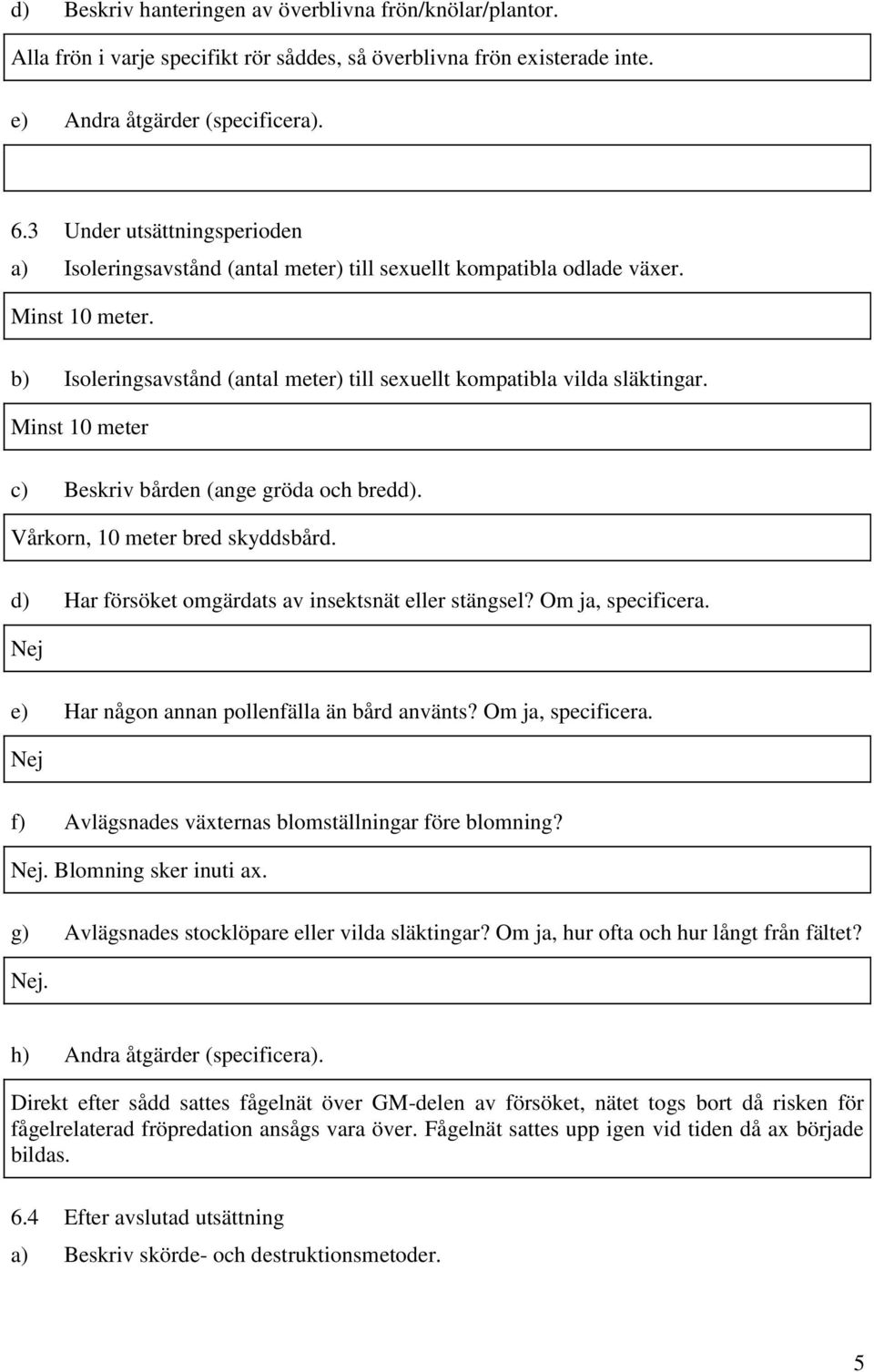 d) Beskriv hanteringen av överblivna frön/knölar/plantor.

Alla frön i varje specifikt rör såddes, så överblivna frön existerade inte.

e) Andra åtgärder (specificera).

6.3 Under utsättningsperioden

a) Isoleringsavstånd (antal meter) till sexuellt kompatibla odlade växer.

Minst 10 meter.

b) Isoleringsavstånd (antal meter) till sexuellt kompatibla vilda släktingar.

Minst 10 meter

c) Beskriv bården (ange gröda och bredd).

Vårkorn, 10 meter bred skyddsbård.

d) Har försöket omgärdats av insektsnät eller stängsel? Om ja, specificera.

Nej

e) Har någon annan pollenfälla än bård använts? Om ja, specificera.

Nej

f) Avlägsnades växternas blomställningar före blomning?

Nej. Blomning sker inuti ax.

g) Avlägsnades stocklöpare eller vilda släktingar? Om ja, hur ofta och hur långt från fältet?

Nej.

h) Andra åtgärder (specificera).

Direkt efter sådd sattes fågelnät över GM-delen av försöket, nätet togs bort då risken för fågelrelaterad fröpredation ansågs vara över. Fågelnät sattes upp igen vid tiden då ax började bildas.

6.4 Efter avslutad utsättning

a) Beskriv skörde- och destruktionsmetoder.

5